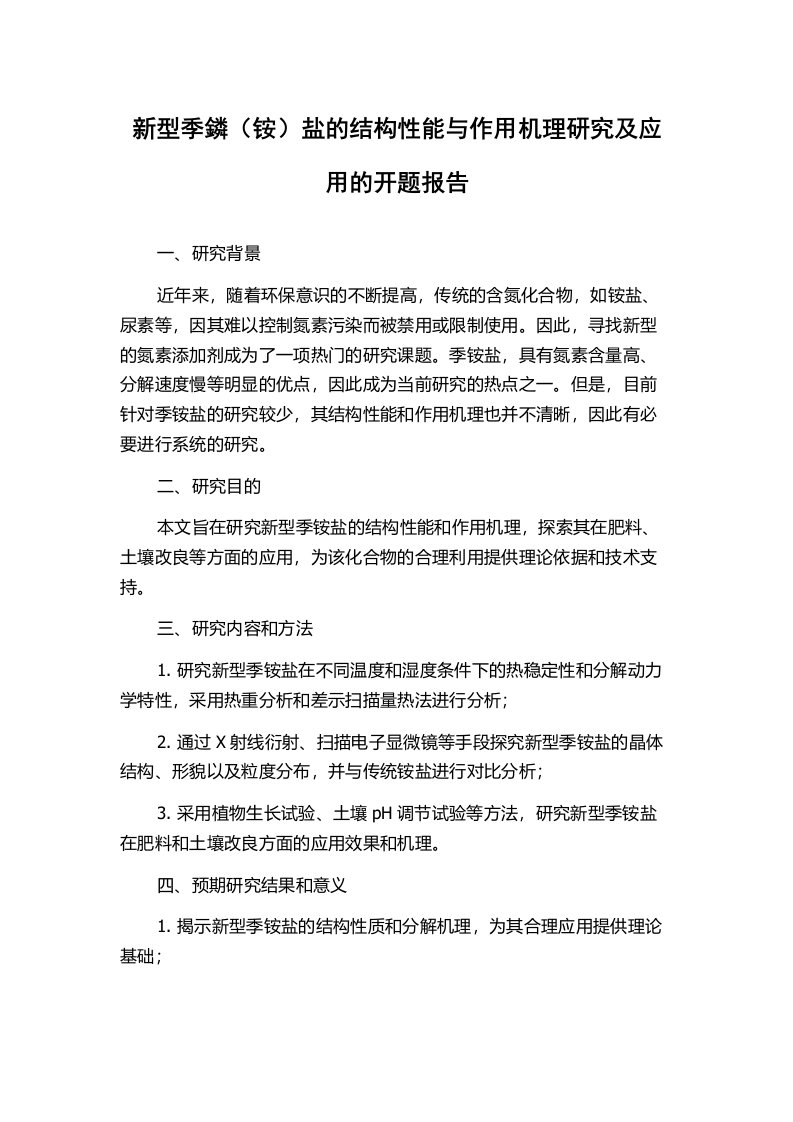 新型季鏻（铵）盐的结构性能与作用机理研究及应用的开题报告

一、研究背景

近年来，随着环保意识的不断提高，传统的含氮化合物，如铵盐、尿素等，因其难以控制氮素污染而被禁用或限制使用。因此，寻找新型的氮素添加剂成为了一项热门的研究课题。季铵盐，具有氮素含量高、分解速度慢等明显的优点，因此成为当前研究的热点之一。但是，目前针对季铵盐的研究较少，其结构性能和作用机理也并不清晰，因此有必要进行系统的研究。

二、研究目的

本文旨在研究新型季铵盐的结构性能和作用机理，探索其在肥料、土壤改良等方面的应用，为该化合物的合理利用提供理论依据和技术支持。

三、研究内容和方法

1. 研究新型季铵盐在不同温度和湿度条件下的热稳定性和分解动力学特性，采用热重分析和差示扫描量热法进行分析；

2. 通过 X 射线衍射、扫描电子显微镜等手段探究新型季铵盐的晶体结构、形貌以及粒度分布，并与传统铵盐进行对比分析；

3. 采用植物生长试验、土壤 pH 调节试验等方法，研究新型季铵盐在肥料和土壤改良方面的应用效果和机理。

四、预期研究结果和意义

1. 揭示新型季铵盐的结构性质和分解机理，为其合理应用提供理论基础；